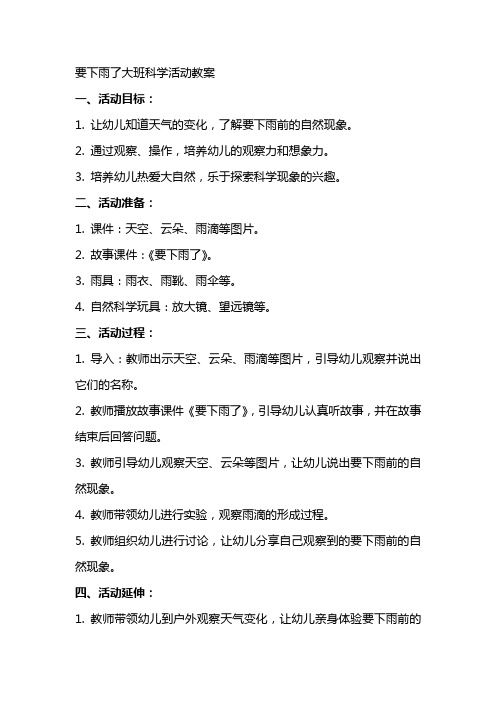 要下雨了大班科学活动教案

一、活动目标：

1. 让幼儿知道天气的变化，了解要下雨前的自然现象。

2. 通过观察、操作，培养幼儿的观察力和想象力。

3. 培养幼儿热爱大自然，乐于探索科学现象的兴趣。

二、活动准备：

1. 课件：天空、云朵、雨滴等图片。

2. 故事课件：《要下雨了》。

3. 雨具：雨衣、雨靴、雨伞等。

4. 自然科学玩具：放大镜、望远镜等。

三、活动过程：

1. 导入：教师出示天空、云朵、雨滴等图片，引导幼儿观察并说出它们的名称。

2. 教师播放故事课件《要下雨了》，引导幼儿认真听故事，并在故事结束后回答问题。

3. 教师引导幼儿观察天空、云朵等图片，让幼儿说出要下雨前的自然现象。

4. 教师带领幼儿进行实验，观察雨滴的形成过程。

5. 教师组织幼儿进行讨论，让幼儿分享自己观察到的要下雨前的自然现象。

四、活动延伸：

1. 教师带领幼儿到户外观察天气变化，让幼儿亲身体验要下雨前的